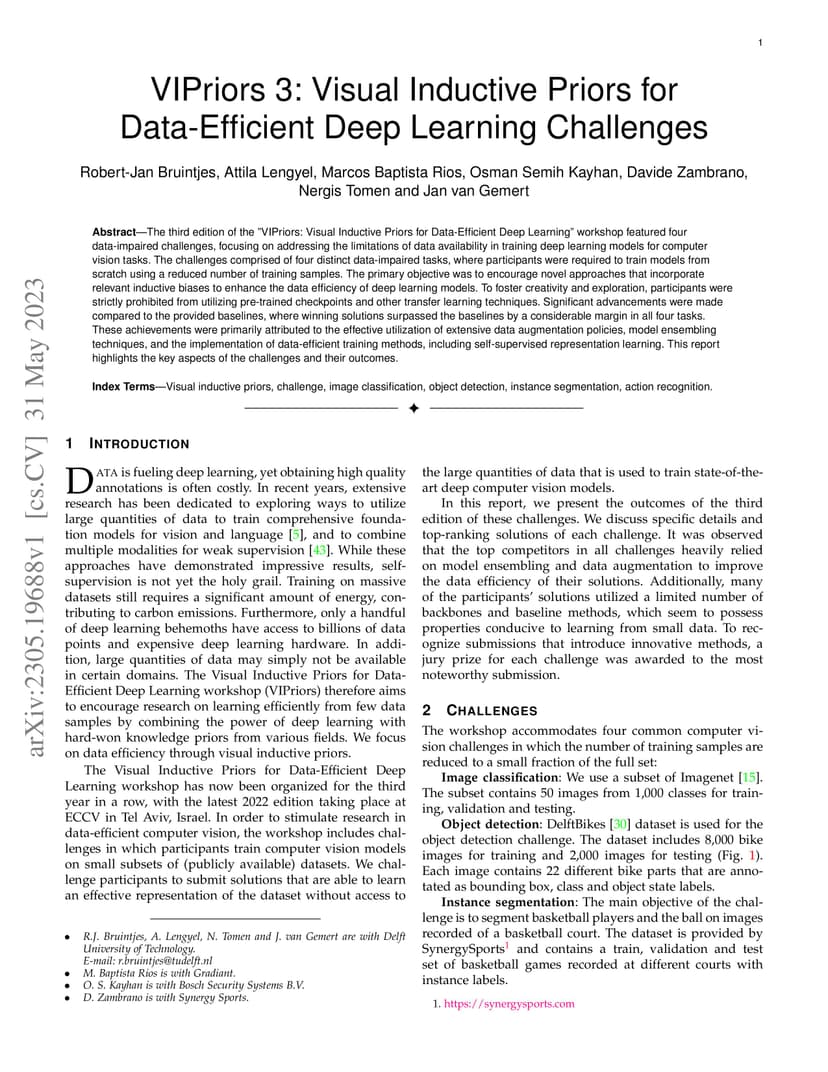 1

VIPriors 3: Visual Inductive Priors for Data-Efficient Deep Learning Challenges

Robert-Jan Bruintjes, Attila Lengyel, Marcos Baptista Rios, Osman Semih Kayhan, Davide Zambrano, Nergis Tomen and Jan van Gemert

**Abstract**—The third edition of the "VIPriors: Visual Inductive Priors for Data-Efficient Deep Learning" workshop featured four data-impaired challenges, focusing on addressing the limitations of data availability in training deep learning models for computer vision tasks. The challenges comprised of four distinct data-impaired tasks, where participants were required to train models from scratch using a reduced number of training samples. The primary objective was to encourage novel approaches that incorporate relevant inductive biases to enhance the data efficiency of deep learning models. To foster creativity and exploration, participants were strictly prohibited from utilizing pre-trained checkpoints and other transfer learning techniques. Significant advancements were made compared to the provided baselines, where winning solutions surpassed the baselines by a considerable margin in all four tasks. These achievements were primarily attributed to the effective utilization of extensive data augmentation policies, model ensembling techniques, and the implementation of data-efficient training methods, including self-supervised representation learning. This report highlights the key aspects of the challenges and their outcomes.

**Index Terms**—Visual inductive priors, challenge, image classification, object detection, instance segmentation, action recognition.

arXiv:2305.19688v1 [cs.CV] 31 May 2023

1 INTRODUCTION

DATA is fueling deep learning, yet obtaining high quality annotations is often costly. In recent years, extensive research has been dedicated to exploring ways to utilize large quantities of data to train comprehensive foundation models for vision and language [5], and to combine multiple modalities for weak supervision [43]. While these approaches have demonstrated impressive results, self-supervision is not yet the holy grail. Training on massive datasets still requires a significant amount of energy, contributing to carbon emissions. Furthermore, only a handful of deep learning behemoths have access to billions of data points and expensive deep learning hardware. In addition, large quantities of data may simply not be available in certain domains. The Visual Inductive Priors for Data-Efficient Deep Learning workshop (VIPriors) therefore aims to encourage research on learning efficiently from few data samples by combining the power of deep learning with hard-won knowledge priors from various fields. We focus on data efficiency through visual inductive priors.

The Visual Inductive Priors for Data-Efficient Deep Learning workshop has now been organized for the third year in a row, with the latest 2022 edition taking place at ECCV in Tel Aviv, Israel. In order to stimulate research in data-efficient computer vision, the workshop includes challenges in which participants train computer vision models on small subsets of (publicly available) datasets. We challenge participants to submit solutions that are able to learn an effective representation of the dataset without access to

• R.J. Bruintjes, A. Lengyel, N. Tomen and J. van Gemert are with Delft University of Technology.
E-mail: r.bruintjes@tudelft.nl
• M. Baptista Rios is with Gradiant.
• O. S. Kayhan is with Bosch Security Systems B.V.
• D. Zambrano is with Synergy Sports.

the large quantities of data that is used to train state-of-the-art deep computer vision models.

In this report, we present the outcomes of the third edition of these challenges. We discuss specific details and top-ranking solutions of each challenge. It was observed that the top competitors in all challenges heavily relied on model ensembling and data augmentation to improve the data efficiency of their solutions. Additionally, many of the participants' solutions utilized a limited number of backbones and baseline methods, which seem to possess properties conducive to learning from small data. To recognize submissions that introduce innovative methods, a jury prize for each challenge was awarded to the most noteworthy submission.

2 CHALLENGES

The workshop accommodates four common computer vision challenges in which the number of training samples are reduced to a small fraction of the full set:

**Image classification**: We use a subset of Imagenet [15]. The subset contains 50 images from 1,000 classes for training, validation and testing.

**Object detection**: DelftBikes [30] dataset is used for the object detection challenge. The dataset includes 8,000 bike images for training and 2,000 images for testing (Fig. 1). Each image contains 22 different bike parts that are annotated as bounding box, class and object state labels.

**Instance segmentation**: The main objective of the challenge is to segment basketball players and the ball on images recorded of a basketball court. The dataset is provided by SynergySports$^1$ and contains a train, validation and test set of basketball games recorded at different courts with instance labels.

1. https://synergysports.com